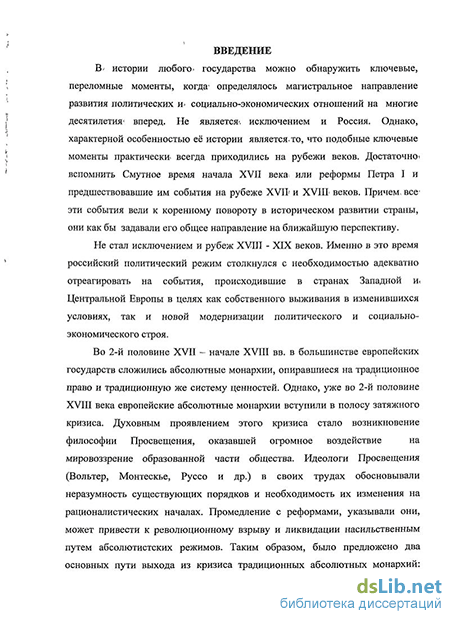 ВВЕДЕНИЕ

В истории любого государства можно обнаружить ключевые, переломные моменты, когда определялось магистральное направление развития политических и социально-экономических отношений на многие десятилетия вперед. Не является исключением и Россия. Однако, характерной особенностью её истории является то, что подобные ключевые моменты практически всегда приходились на рубежи веков. Достаточно вспомнить Смутное время начала XVII века или реформы Петра I и предшествовавшие им события на рубеже XVII и XVIII веков. Причем все эти события вели к коренному повороту в историческом развитии страны, они как бы задавали его общее направление на ближайшую перспективу.

Не стал исключением и рубеж XVIII - XIX веков. Именно в это время российский политический режим столкнулся с необходимостью адекватно отреагировать на события, происходившие в странах Западной и Центральной Европы в целях как собственного выживания в изменившихся условиях, так и новой модернизации политического и социально-экономического строя.

Во 2-й половине XVII – начале XVIII вв. в большинстве европейских государств сложились абсолютные монархии, опиравшиеся на традиционное право и традиционную же систему ценностей. Однако, уже во 2-й половине XVIII века европейские абсолютные монархии вступили в полосу затяжного кризиса. Духовным проявлением этого кризиса стало возникновение философии Просвещения, оказавшей огромное воздействие на мировоззрение образованной части общества. Идеологи Просвещения (Вольтер, Монтескье, Руссо и др.) в своих трудах обосновывали неразумность существующих порядков и необходимость их изменения на рационалистических началах. Промедление с реформами, указывали они, может привести к революционному взрыву и ликвидации насильственным путем абсолютистских режимов. Таким образом, было предложено два основных пути выхода из кризиса традиционных абсолютных монархий:

dsLib.net
библиотека диссертаций